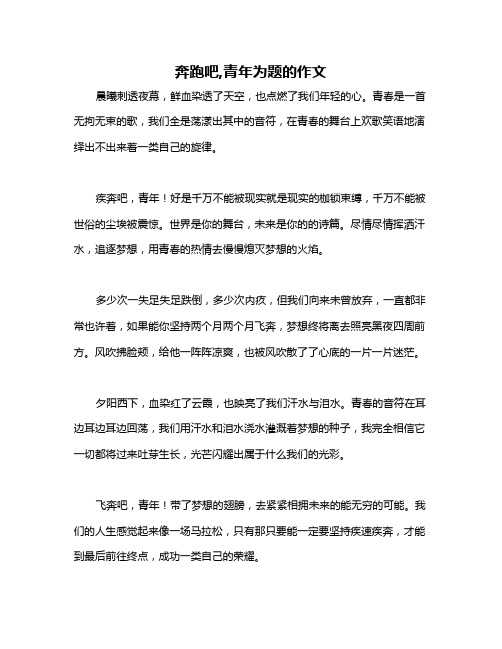 奔跑吧,青年为题的作文

晨曦刺透夜幕，鲜血染透了天空，也点燃了我们年轻的心。青春是一首无拘无束的歌，我们全是荡漾出其中的音符，在青春的舞台上欢歌笑语地演绎出不出来着一类自己的旋律。

疾奔吧，青年！好是千万不能被现实就是现实的枷锁束缚，千万不能被世俗的尘埃被震惊。世界是你的舞台，未来是你的的诗篇。尽情尽情挥洒汗水，追逐梦想，用青春的热情去慢慢熄灭梦想的火焰。

多少次一失足失足跌倒，多少次内疚，但我们向来未曾放弃，一直都非常也许着，如果能你坚持两个月两个月飞奔，梦想终将离去照亮黑夜四周前方。风吹拂脸颊，给他一阵阵凉爽，也被风吹散了了心底的一片一片迷茫。

夕阳西下，血染红了云霞，也映亮了我们汗水与泪水。青春的音符在耳边耳边耳边回荡，我们用汗水和泪水浇水灌溉着梦想的种子，我完全相信它一切都将过来吐芽生长，光芒闪耀出属于什么我们的光彩。

飞奔吧，青年！带了梦想的翅膀，去紧紧相拥未来的能无穷的可能。我们的人生感觉起来像一场马拉松，只有那只要能一定要坚持疾速疾奔，才能到最后前往终点，成功一类自己的荣耀。